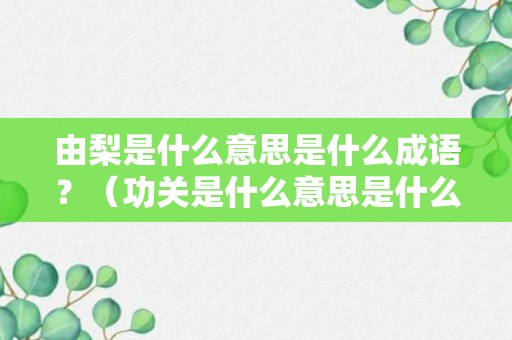 由梨是什么意思是什么成语？（功关是什么意思是什么